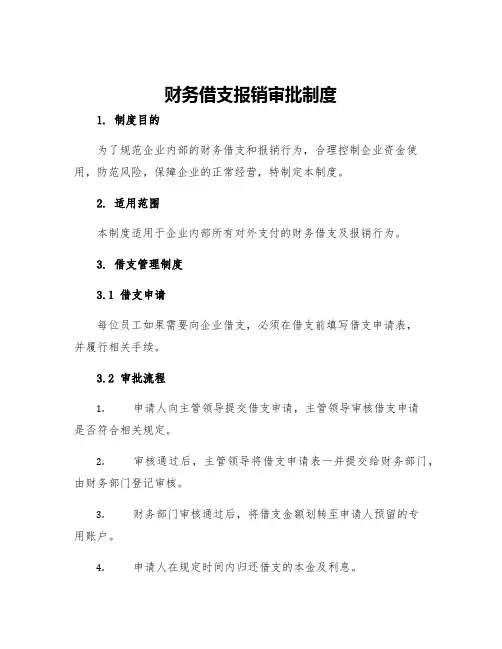 财务借支报销审批制度

1. 制度目的

为了规范企业内部的财务借支和报销行为，合理控制企业资金使用，防范风险，保障企业的正常经营，特制定本制度。

2. 适用范围

本制度适用于企业内部所有对外支付的财务借支及报销行为。

3. 借支管理制度

3.1 借支申请

每位员工如果需要向企业借支，必须在借支前填写借支申请表，并履行相关手续。

3.2 审批流程

1. 申请人向主管领导提交借支申请，主管领导审核借支申请是否符合相关规定。

2. 审核通过后，主管领导将借支申请表一并提交给财务部门，由财务部门登记审核。

3. 财务部门审核通过后，将借支金额划转至申请人预留的专用账户。

4. 申请人在规定时间内归还借支的本金及利息。